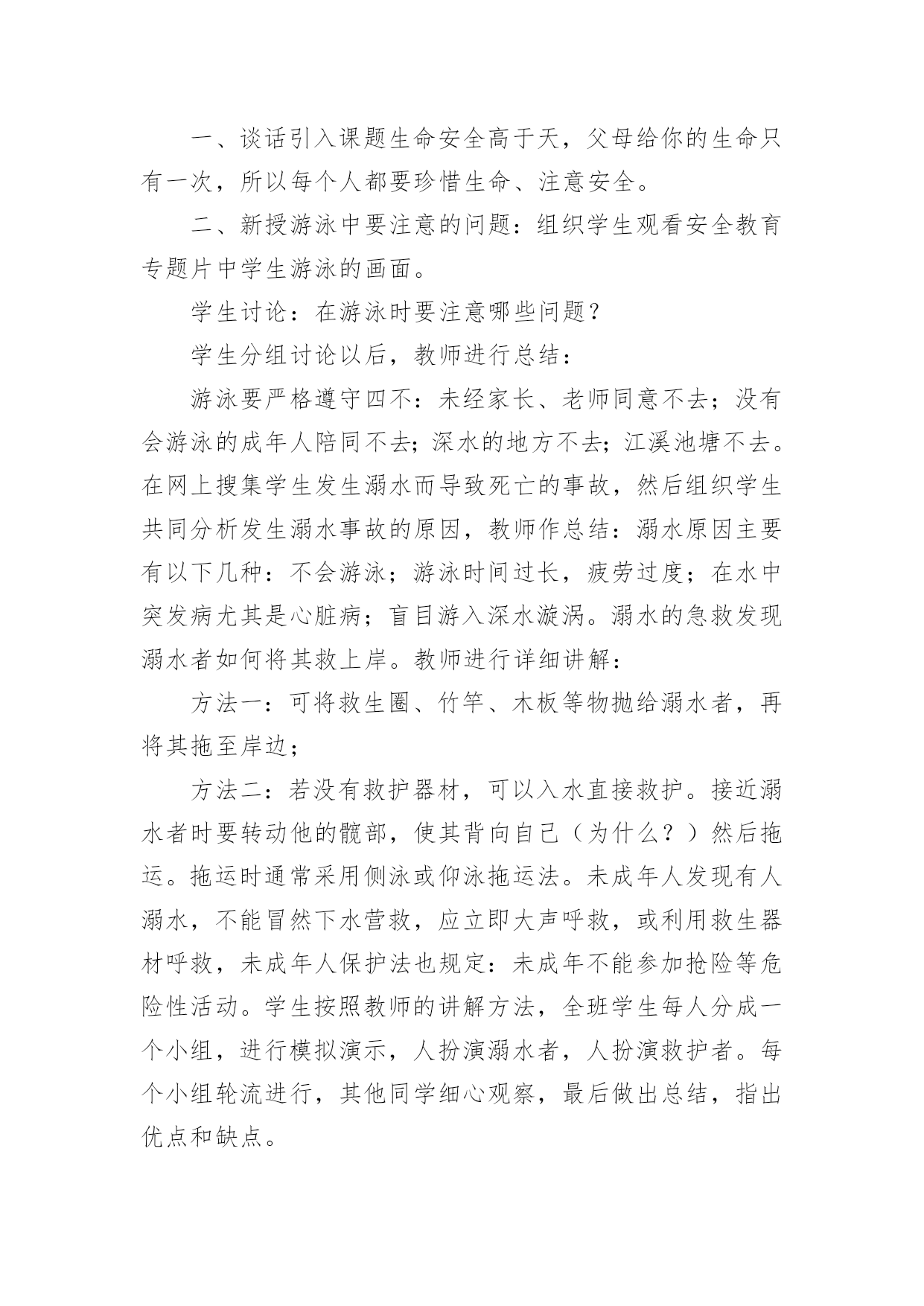 一、谈话引入课题生命安全高于天，父母给你的生命只有一次，所以每个人都要珍惜生命、注意安全。

二、新授游泳中要注意的问题：组织学生观看安全教育专题片中学生游泳的画面。

学生讨论：在游泳时要注意哪些问题？

学生分组讨论以后，教师进行总结：

游泳要严格遵守四不：未经家长、老师同意不去；没有会游泳的成年人陪同不去；深水的地方不去；江溪池塘不去。在网上搜集学生发生溺水而导致死亡的事故，然后组织学生共同分析发生溺水事故的原因，教师作总结：溺水原因主要有以下几种：不会游泳；游泳时间过长，疲劳过度；在水中突发病尤其是心脏病；盲目游入深水漩涡。溺水的急救发现溺水者如何将其救上岸。教师进行详细讲解：

方法一：可将救生圈、竹竿、木板等物抛给溺水者，再将其拖至岸边；

方法二：若没有救护器材，可以入水直接救护。接近溺水者时要转动他的髋部，使其背向自己（为什么？）然后拖运。拖运时通常采用侧泳或仰泳拖运法。未成年人发现有人溺水，不能冒然下水营救，应立即大声呼救，或利用救生器材呼救，未成年人保护法也规定：未成年不能参加抢险等危险性活动。学生按照教师的讲解方法，全班学生每人分成一个小组，进行模拟演示，人扮演溺水者，人扮演救护者。每个小组轮流进行，其他同学细心观察，最后做出总结，指出优点和缺点。